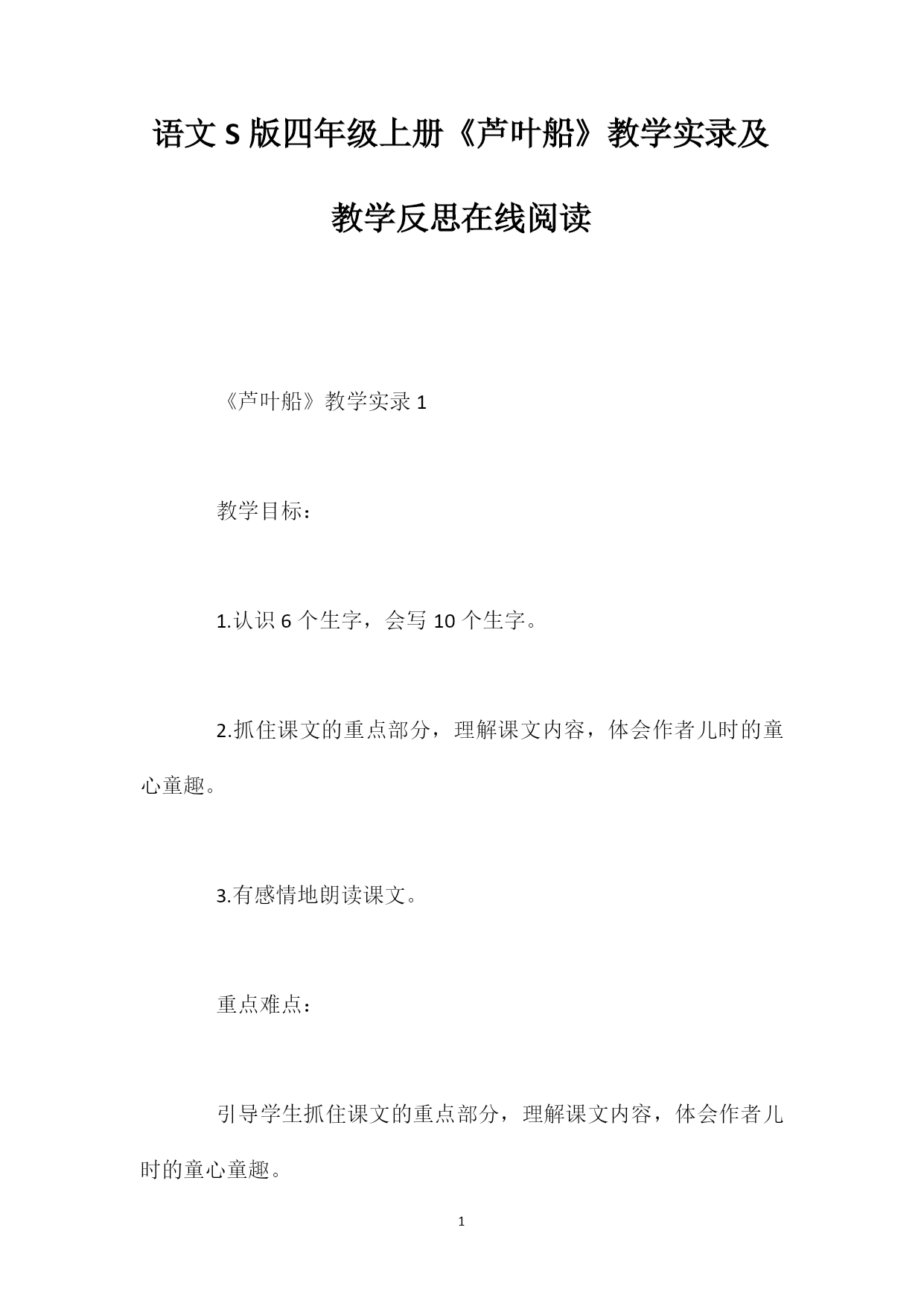 语文S版四年级上册《芦叶船》教学实录及教学反思在线阅读

《芦叶船》教学实录1

教学目标：

1.认识6个生字，会写10个生字。

2.抓住课文的重点部分，理解课文内容，体会作者儿时的童心童趣。

3.有感情地朗读课文。

重点难点：

引导学生抓住课文的重点部分，理解课文内容，体会作者儿时的童心童趣。

1